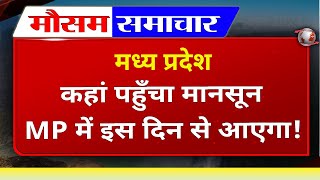 मौसम समाचार

मध्य प्रदेश

कहां पहुँचा मानसून

MP में इस दिन से आएगा!